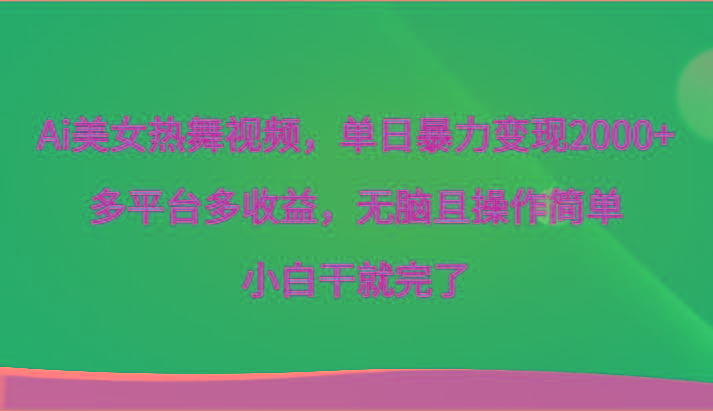 Ai美女热舞视频，单日暴力变现2000+

多平台多收益，无脑且操作简单

小白干就完了